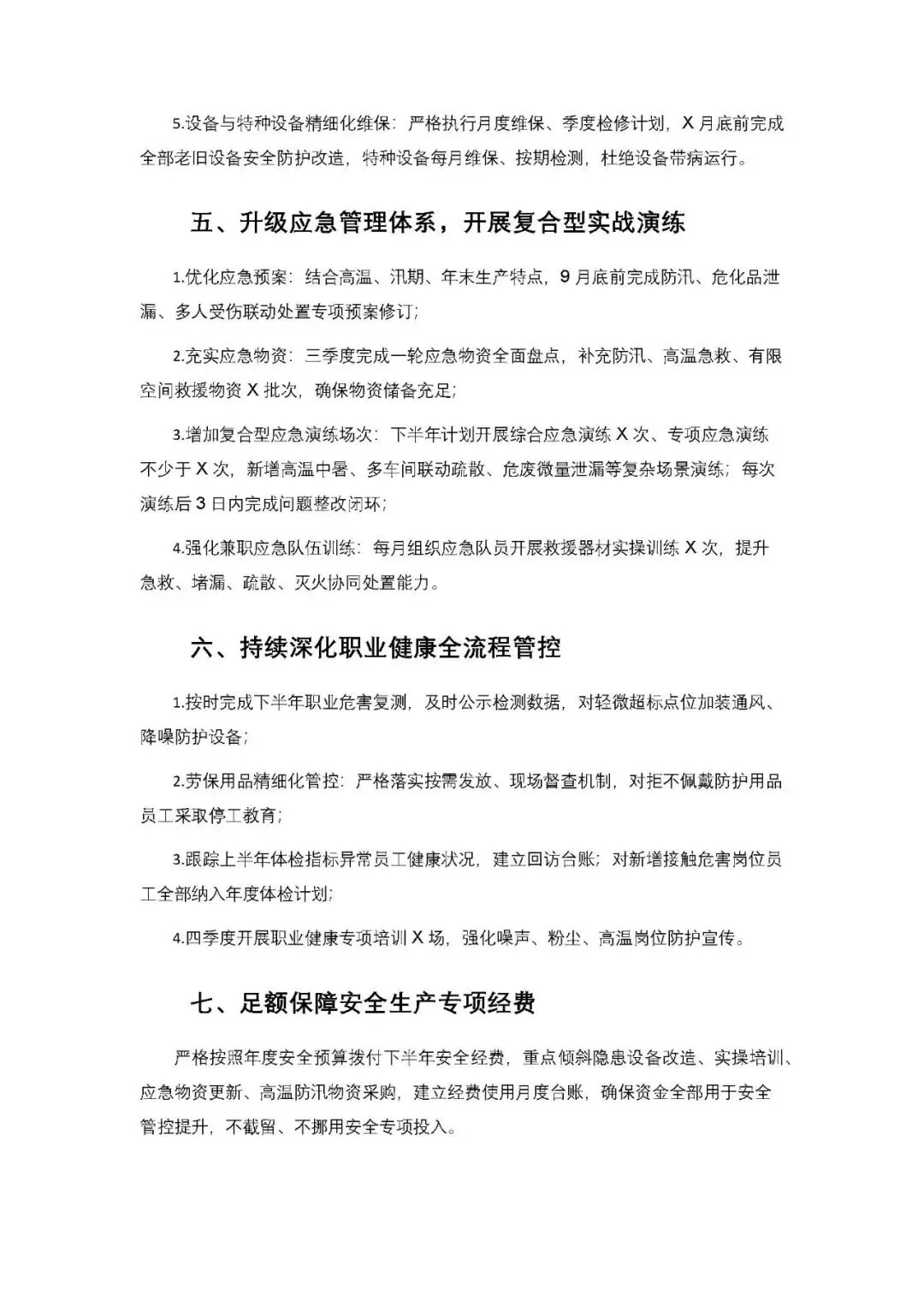 5.设备与特种设备精细化维保：严格执行月度维保、季度检修计划，X 月底前完成全部老旧设备安全防护改造，特种设备每月维保、按期检测，杜绝设备带病运行。

五、升级应急管理体系，开展复合型实战演练

1.优化应急预案：结合高温、汛期、年末生产特点，9 月底前完成防汛、危化品泄漏、多人受伤联动处置专项预案修订；

2.充实应急物资：三季度完成一轮应急物资全面盘点，补充防汛、高温急救、有限空间救援物资 X 批次，确保物资储备充足；

3.增加复合型应急演练场次：下半年计划开展综合应急演练 X 次、专项应急演练不少于 X 次，新增高温中暑、多车间联动疏散、危废微量泄漏等复杂场景演练；每次演练后 3 日内完成问题整改闭环；

4.强化兼职应急队伍训练：每月组织应急队员开展救援器材实操训练 X 次，提升急救、堵漏、疏散、灭火协同处置能力。

六、持续深化职业健康全流程管控

1.按时完成下半年职业危害复测，及时公示检测数据，对轻微超标点位加装通风、降噪防护设备；

2.劳保用品精细化管控：严格落实按需发放、现场督查机制，对拒不佩戴防护用品员工采取停工教育；

3.跟踪上半年体检指标异常员工健康状况，建立回访台账；对新增接触危害岗位员工全部纳入年度体检计划；

4.四季度开展职业健康专项培训 X 场，强化噪声、粉尘、高温岗位防护宣传。

七、足额保障安全生产专项经费

严格按照年度安全预算拨付下半年安全经费，重点倾斜隐患设备改造、实操培训、应急物资更新、高温防汛物资采购，建立经费使用月度台账，确保资金全部用于安全管控提升，不截留、不挪用安全专项投入。